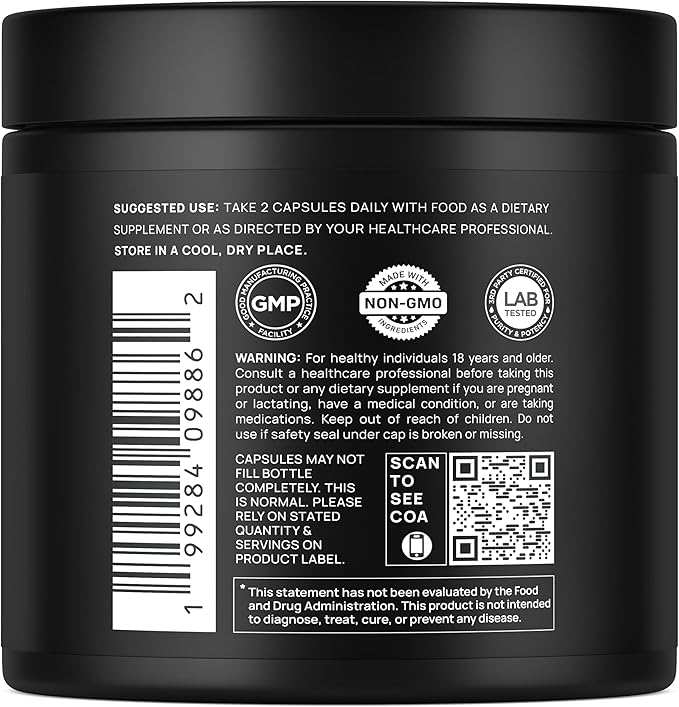 SUGGESTED USE: TAKE 2 CAPSULES DAILY WITH FOOD AS A DIETARY SUPPLEMENT OR AS DIRECTED BY YOUR HEALTHCARE PROFESSIONAL. STORE IN A COOL, DRY PLACE.

1 99284 09886 2

GOOD MANUFACTURING PRACTICE GMP FACILITY

MADE WITH NON-GMO INGREDIENTS

3RD PARTY CERTIFIED FOR LAB TESTED PURITY & POTENCY

WARNING: For healthy individuals 18 years and older. Consult a healthcare professional before taking this product or any dietary supplement if you are pregnant or lactating, have a medical condition, or are taking medications. Keep out of reach of children. Do not use if safety seal under cap is broken or missing.

CAPSULES MAY NOT FILL BOTTLE COMPLETELY. THIS IS NORMAL. PLEASE RELY ON STATED QUANTITY & SERVINGS ON PRODUCT LABEL.

SCAN TO SEE COA

* This statement has not been evaluated by the Food and Drug Administration. This product is not intended to diagnose, treat, cure, or prevent any disease.